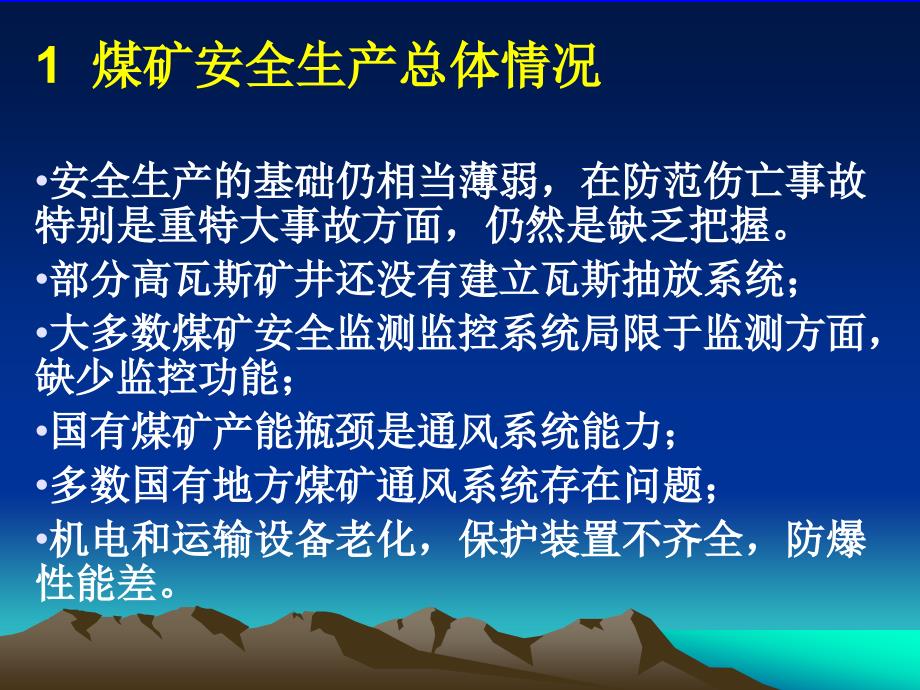 1 煤矿安全生产总体情况

•安全生产的基础仍相当薄弱，在防范伤亡事故特别是重特大事故方面，仍然是缺乏把握。

•部分高瓦斯矿井还没有建立瓦斯抽放系统；

•大多数煤矿安全监测监控系统局限于监测方面，缺少监控功能；

•国有煤矿产能瓶颈是通风系统能力；

•多数国有地方煤矿通风系统存在问题；

•机电和运输设备老化，保护装置不齐全，防爆性能差。